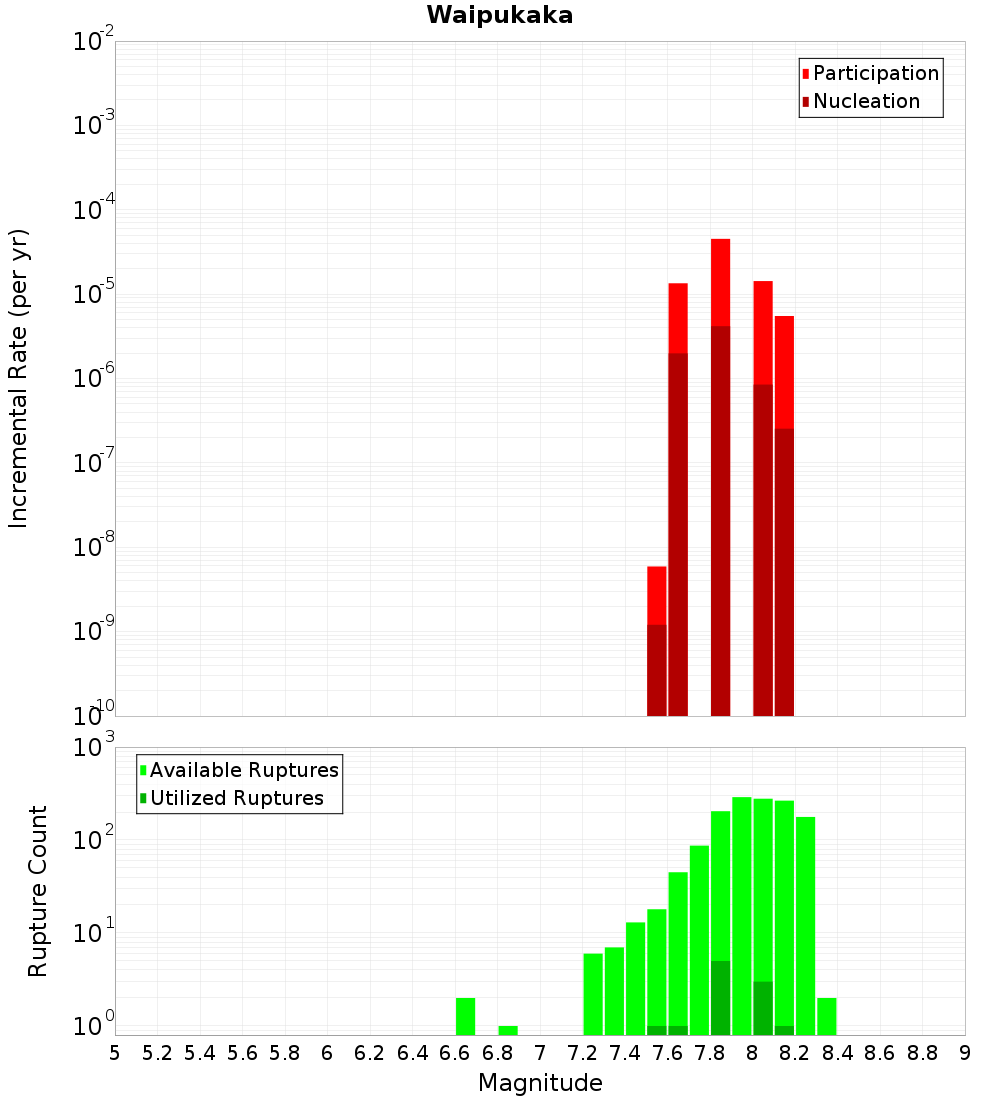 Waipukaka

Participation
Nucleation

Incremental Rate (per yr)

$10^{-2}$
$10^{-3}$
$10^{-4}$
$10^{-5}$
$10^{-6}$
$10^{-7}$
$10^{-8}$
$10^{-9}$
$10^{-10}$

Available Ruptures
Utilized Ruptures

Rupture Count

$10^{3}$
$10^{2}$
$10^{1}$
$10^{0}$

5 5.2 5.4 5.6 5.8 6 6.2 6.4 6.6 6.8 7 7.2 7.4 7.6 7.8 8 8.2 8.4 8.6 8.8 9

Magnitude